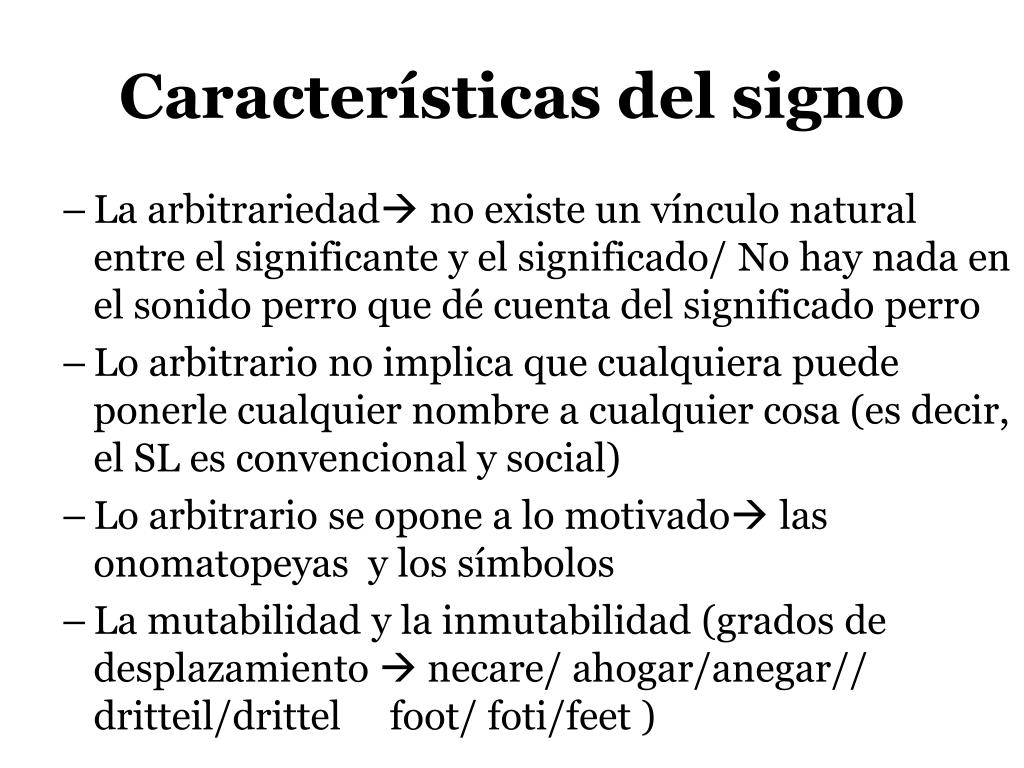 Características del signo

– La arbitrariedad→ no existe un vínculo natural entre el significante y el significado/ No hay nada en el sonido perro que dé cuenta del significado perro

– Lo arbitrario no implica que cualquiera puede ponerle cualquier nombre a cualquier cosa (es decir, el SL es convencional y social)

– Lo arbitrario se opone a lo motivado→ las onomatopeyas y los símbolos

– La mutabilidad y la inmutabilidad (grados de desplazamiento → necare/ ahogar/anegar// dritteil/drittel foot/ foti/feet )